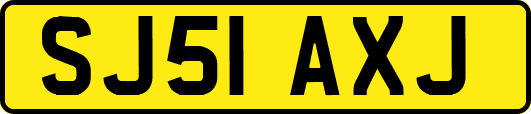 SJ51 AXJ